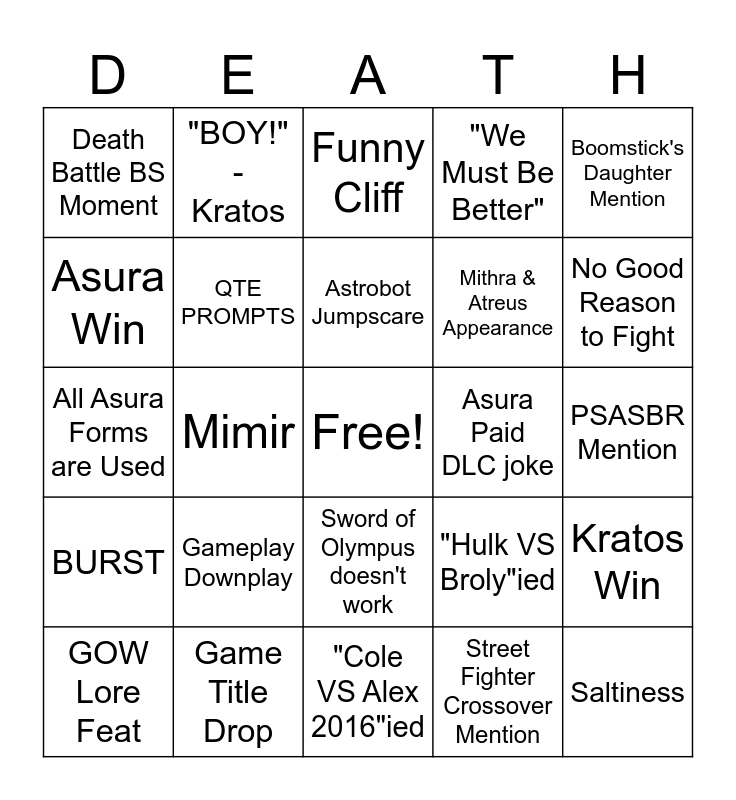 | D | E | A | T | H |
|---|---|---|---|---|
| Death Battle BS Moment | "BOY!" - Kratos | Funny Cliff | "We Must Be Better" | Boomstick's Daughter Mention |
| Asura Win | QTE PROMPTS | Astrobot Jumpscare | Mithra & Atreus Appearance | No Good Reason to Fight |
| All Asura Forms are Used | Mimir | Free! | Asura Paid DLC joke | PSASBR Mention |
| BURST | Gameplay Downplay | Sword of Olympus doesn't work | "Hulk VS Broly"ied | Kratos Win |
| GOW Lore Feat | Game Title Drop | "Cole VS Alex 2016"ied | Street Fighter Crossover Mention | Saltiness |